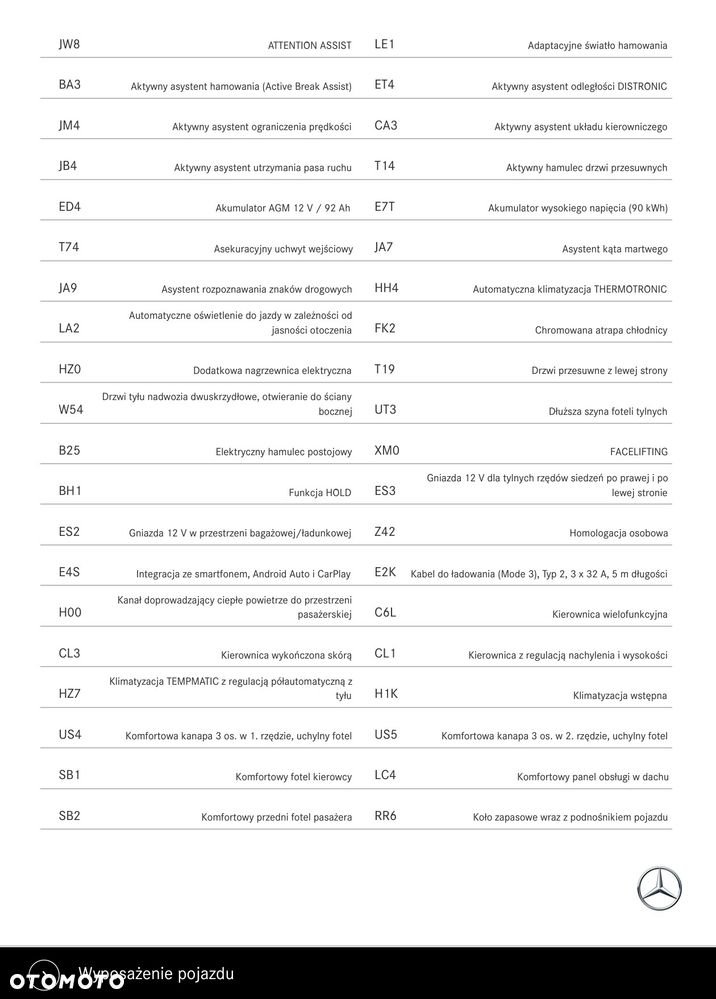 | JW8 | ATTENTION ASSIST | LE1 | Adaptacyjne światło hamowania |
|---|---|---|---|
| BA3 | Aktywny asystent hamowania (Active Break Assist) | ET4 | Aktywny asystent odległości DISTRONIC |
| JM4 | Aktywny asystent ograniczenia prędkości | CA3 | Aktywny asystent układu kierowniczego |
| JB4 | Aktywny asystent utrzymania pasa ruchu | T14 | Aktywny hamulec drzwi przesuwnych |
| ED4 | Akumulator AGM 12 V / 92 Ah | E7T | Akumulator wysokiego napięcia (90 kWh) |
| T74 | Asekuracyjny uchwyt wejściowy | JA7 | Asystent kąta martwego |
| JA9 | Asystent rozpoznawania znaków drogowych | HH4 | Automatyczna klimatyzacja THERMOTRONIC |
| LA2 | Automatyczne oświetlenie do jazdy w zależności od jasności otoczenia | FK2 | Chromowana atrapa chłodnicy |
| HZ0 | Dodatkowa nagrzewnica elektryczna | T19 | Drzwi przesuwne z lewej strony |
| W54 | Drzwi tyłu nadwozia dwuskrzydłowe, otwieranie do ściany bocznej | UT3 | Dłuższa szyna foteli tylnych |
| B25 | Elektryczny hamulec postojowy | XM0 | FACELIFTING |
| BH1 | Funkcja HOLD | ES3 | Gniazda 12 V dla tylnych rzędów siedzeń po prawej i po lewej stronie |
| ES2 | Gniazda 12 V w przestrzeni bagażowej/ładunkowej | Z42 | Homologacja osobowa |
| E4S | Integracja ze smartfonem, Android Auto i CarPlay | E2K | Kabel do ładowania (Mode 3), Typ 2, 3 x 32 A, 5 m długości |
| H00 | Kanał doprowadzający ciepłe powietrze do przestrzeni pasażerskiej | C6L | Kierownica wielofunkcyjna |
| CL3 | Kierownica wykończona skórą | CL1 | Kierownica z regulacją nachylenia i wysokości |
| HZ7 | Klimatyzacja TEMPMATIC z regulacją półautomatyczną z tyłu | H1K | Klimatyzacja wstępna |
| US4 | Komfortowa kanapa 3 os. w 1. rzędzie, uchylny fotel | US5 | Komfortowa kanapa 3 os. w 2. rzędzie, uchylny fotel |
| SB1 | Komfortowy fotel kierowcy | LC4 | Komfortowy panel obsługi w dachu |
| SB2 | Komfortowy przedni fotel pasażera | RR6 | Koło zapasowe wraz z podnośnikiem pojazdu |

Wyposażenie pojazdu

OTOMOTO